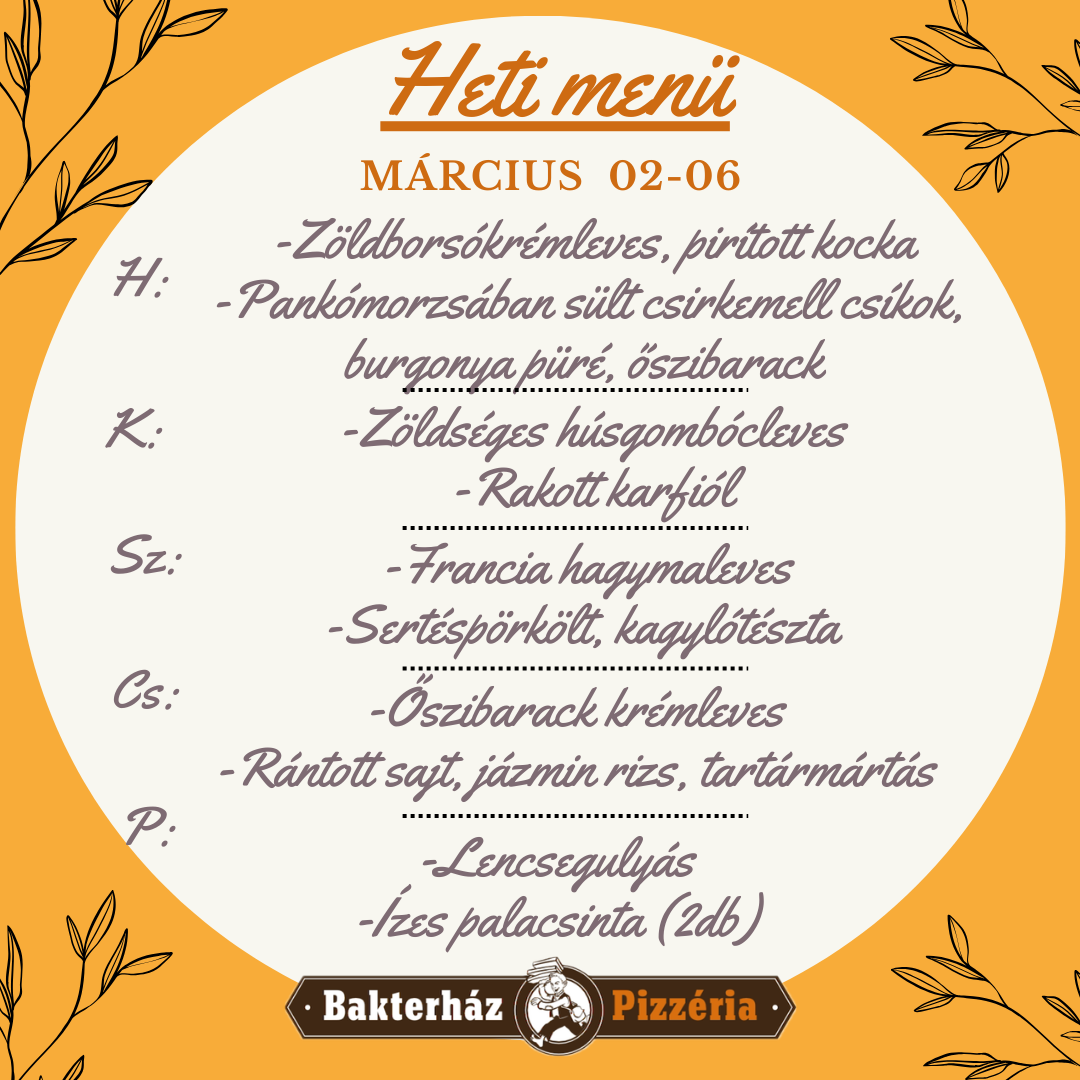 Heti menü

MÁRCIUS 02-06

H:

-Zöldborsókrémleves, pirított kocka

-Pankómorzsában sült csirkemell csíkok, burgonya püré, őszibarack

K:

-Zöldséges húsgombócleves

-Rakott karfiól

Sz:

-Francia hagymaleves

-Sertéspörkölt, kagylótészta

Cs:

-Őszibarack krémleves

-Rántott sajt, jázmin rizs, tartármártás

P:

-Lencsegulyás

-Ízes palacsinta (2db)

• Bakterház Pizzéria •